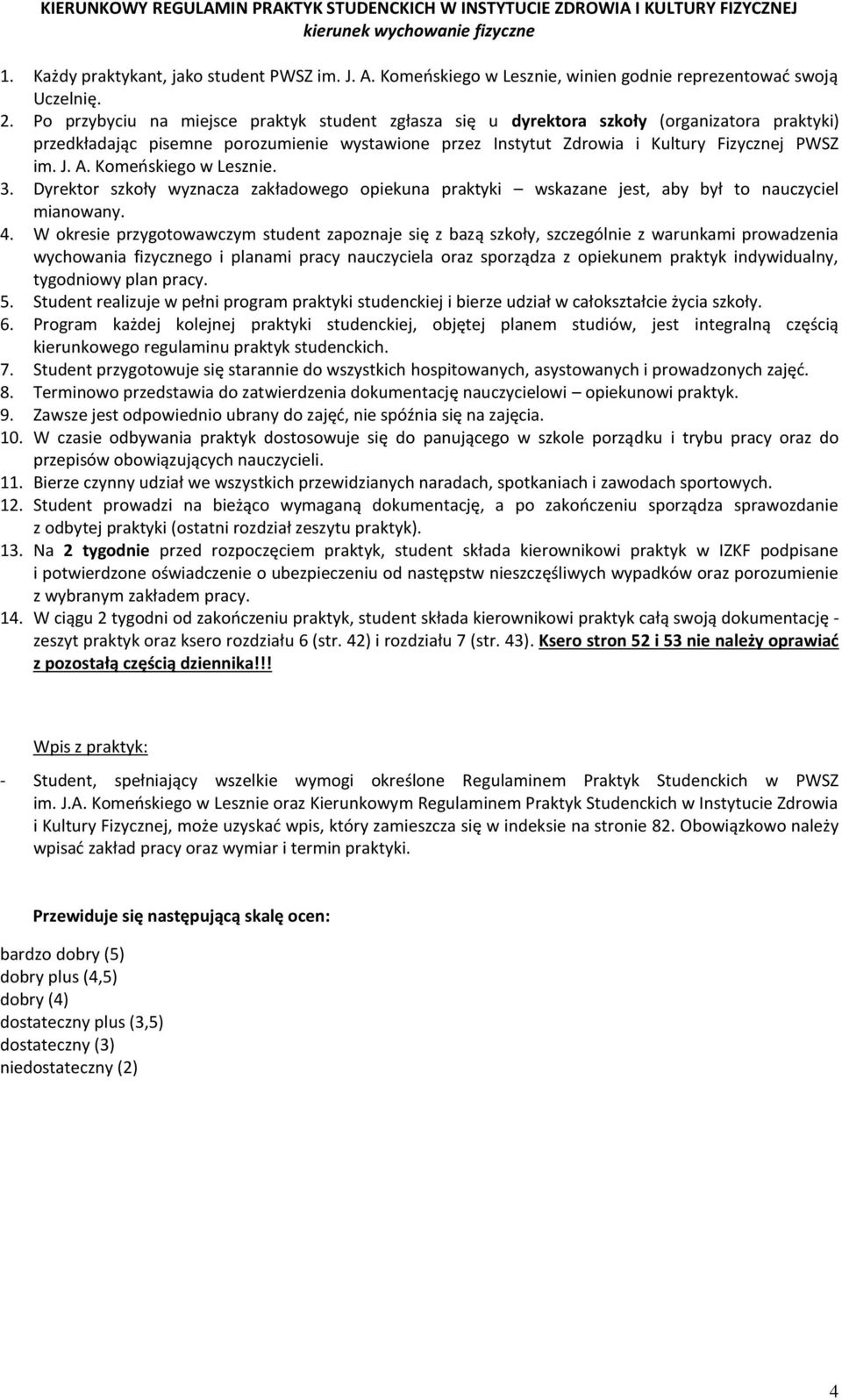 KIERUNKOWY REGULAMIN PRAKTYK STUDENCKICH W INSTYTUCIE ZDROWIA I KULTURY FIZYCZNEJ
kierunek wychowanie fizyczne

1. Każdy praktykant, jako student PWSZ im. J. A. Komeńskiego w Lesznie, winien godnie reprezentować swoją Uczelnię.
2. Po przybyciu na miejsce praktyk student zgłasza się u dyrektora szkoły (organizatora praktyki) przedkładając pisemne porozumienie wystawione przez Instytut Zdrowia i Kultury Fizycznej PWSZ im. J. A. Komeńskiego w Lesznie.
3. Dyrektor szkoły wyznacza zakładowego opiekuna praktyki – wskazane jest, aby był to nauczyciel mianowany.
4. W okresie przygotowawczym student zapoznaje się z bazą szkoły, szczególnie z warunkami prowadzenia wychowania fizycznego i planami pracy nauczyciela oraz sporządza z opiekunem praktyk indywidualny, tygodniowy plan pracy.
5. Student realizuje w pełni program praktyki studenckiej i bierze udział w całokształcie życia szkoły.
6. Program każdej kolejnej praktyki studenckiej, objętej planem studiów, jest integralną częścią kierunkowego regulaminu praktyk studenckich.
7. Student przygotowuje się starannie do wszystkich hospitowanych, asystowanych i prowadzonych zajęć.
8. Terminowo przedstawia do zatwierdzenia dokumentację nauczycielowi – opiekunowi praktyk.
9. Zawsze jest odpowiednio ubrany do zajęć, nie spóźnia się na zajęcia.
10. W czasie odbywania praktyk dostosowuje się do panującego w szkole porządku i trybu pracy oraz do przepisów obowiązujących nauczycieli.
11. Bierze czynny udział we wszystkich przewidzianych naradach, spotkaniach i zawodach sportowych.
12. Student prowadzi na bieżąco wymaganą dokumentację, a po zakończeniu sporządza sprawozdanie z odbytej praktyki (ostatni rozdział zeszytu praktyk).
13. Na 2 tygodnie przed rozpoczęciem praktyk, student składa kierownikowi praktyk w IZKF podpisane i potwierdzone oświadczenie o ubezpieczeniu od następstw nieszczęśliwych wypadków oraz porozumienie z wybranym zakładem pracy.
14. W ciągu 2 tygodni od zakończeniu praktyk, student składa kierownikowi praktyk całą swoją dokumentację - zeszyt praktyk oraz ksero rozdziału 6 (str. 42) i rozdziału 7 (str. 43). Ksero stron 52 i 53 nie należy oprawiać z pozostałą częścią dziennika!!!

Wpis z praktyk:

- Student, spełniający wszelkie wymogi określone Regulaminem Praktyk Studenckich w PWSZ im. J.A. Komeńskiego w Lesznie oraz Kierunkowym Regulaminem Praktyk Studenckich w Instytucie Zdrowia i Kultury Fizycznej, może uzyskać wpis, który zamieszcza się w indeksie na stronie 82. Obowiązkowo należy wpisać zakład pracy oraz wymiar i termin praktyki.

Przewiduje się następującą skalę ocen:

bardzo dobry (5)
dobry plus (4,5)
dobry (4)
dostateczny plus (3,5)
dostateczny (3)
niedostateczny (2)

4